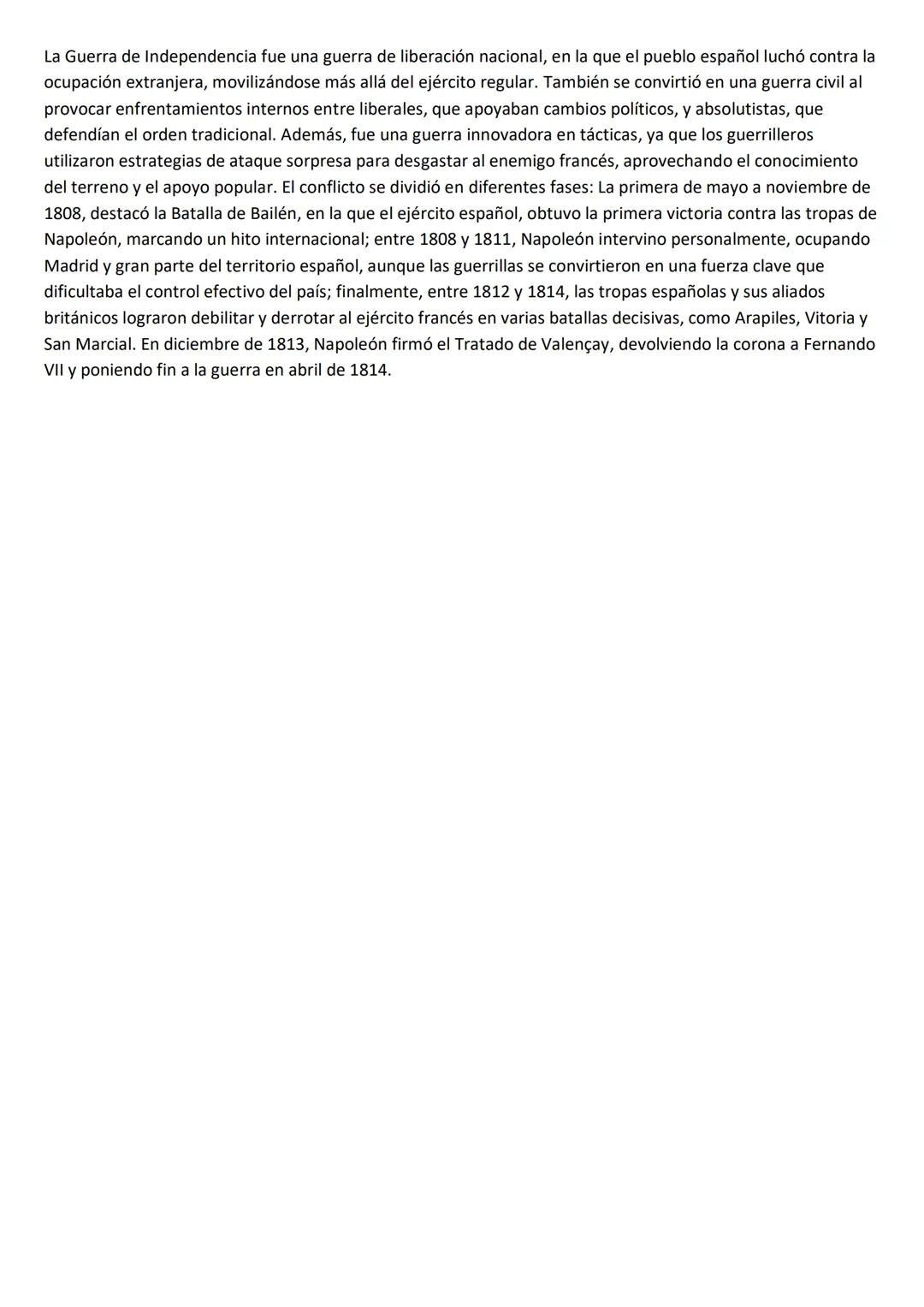 La Guerra de Independencia fue una guerra de liberación nacional, en la que el pueblo español luchó contra la ocupación extranjera, movilizándose más allá del ejército regular. También se convirtió en una guerra civil al provocar enfrentamientos internos entre liberales, que apoyaban cambios políticos, y absolutistas, que defendían el orden tradicional. Además, fue una guerra innovadora en tácticas, ya que los guerrilleros utilizaron estrategias de ataque sorpresa para desgastar al enemigo francés, aprovechando el conocimiento del terreno y el apoyo popular. El conflicto se dividió en diferentes fases: La primera de mayo a noviembre de 1808, destacó la Batalla de Bailén, en la que el ejército español, obtuvo la primera victoria contra las tropas de Napoleón, marcando un hito internacional; entre 1808 y 1811, Napoleón intervino personalmente, ocupando Madrid y gran parte del territorio español, aunque las guerrillas se convirtieron en una fuerza clave que dificultaba el control efectivo del país; finalmente, entre 1812 y 1814, las tropas españolas y sus aliados británicos lograron debilitar y derrotar al ejército francés en varias batallas decisivas, como Arapiles, Vitoria y San Marcial. En diciembre de 1813, Napoleón firmó el Tratado de Valençay, devolviendo la corona a Fernando VII y poniendo fin a la guerra en abril de 1814.